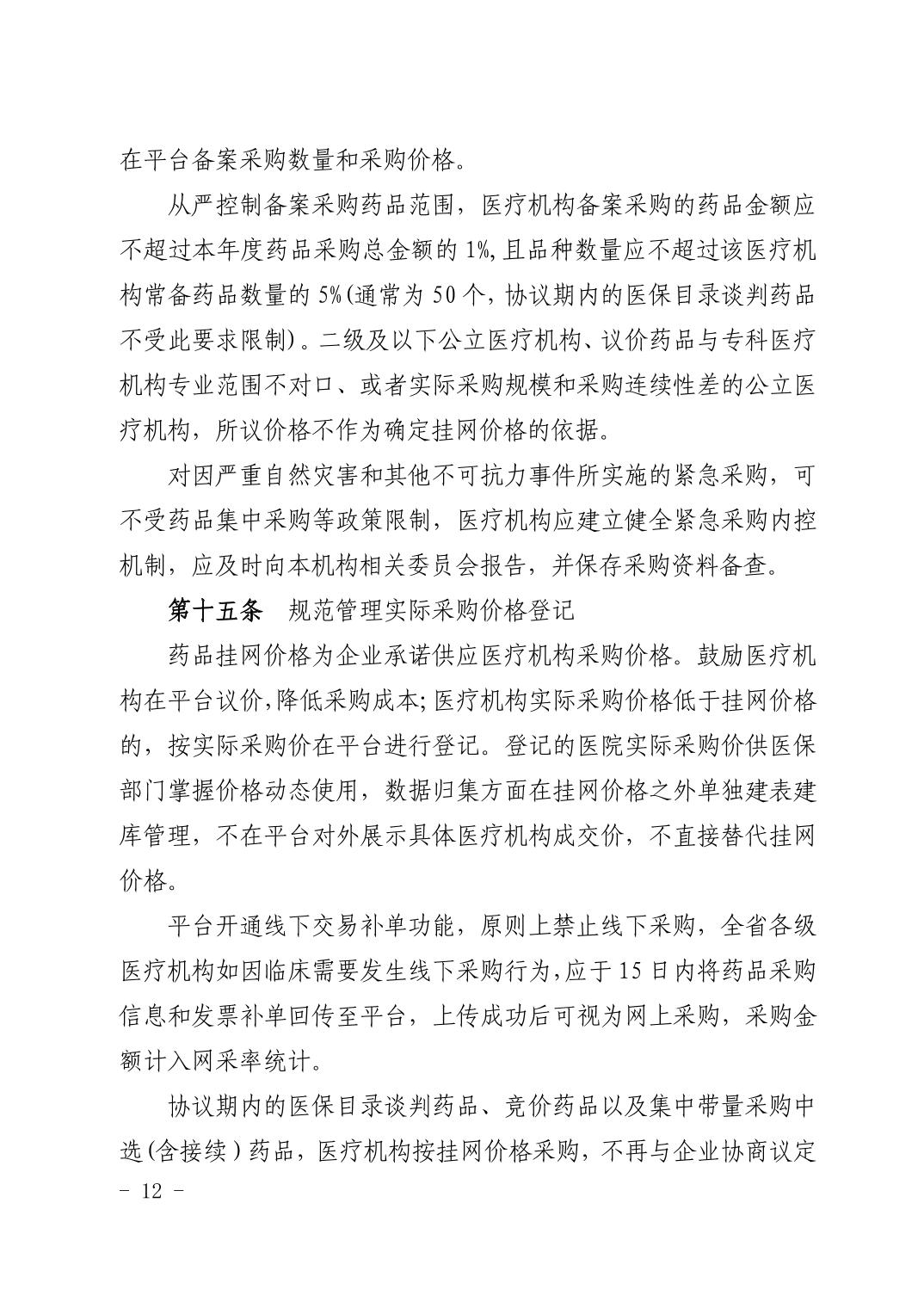 在平台备案采购数量和采购价格。

从严控制备案采购药品范围，医疗机构备案采购的药品金额应不超过本年度药品采购总金额的 1%，且品种数量应不超过该医疗机构常备药品数量的 5%（通常为 50 个，协议期内的医保目录谈判药品不受此要求限制）。二级及以下公立医疗机构、议价药品与专科医疗机构专业范围不对口、或者实际采购规模和采购连续性差的公立医疗机构，所议价格不作为确定挂网价格的依据。

对因严重自然灾害和其他不可抗力事件所实施的紧急采购，可不受药品集中采购等政策限制，医疗机构应建立健全紧急采购内控机制，应及时向本机构相关委员会报告，并保存采购资料备查。

第十五条　规范管理实际采购价格登记

药品挂网价格为企业承诺供应医疗机构采购价格。鼓励医疗机构在平台议价，降低采购成本；医疗机构实际采购价格低于挂网价格的，按实际采购价在平台进行登记。登记的医院实际采购价供医保部门掌握价格动态使用，数据归集方面在挂网价格之外单独建表建库管理，不在平台对外展示具体医疗机构成交价，不直接替代挂网价格。

平台开通线下交易补单功能，原则上禁止线下采购，全省各级医疗机构如因临床需要发生线下采购行为，应于 15 日内将药品采购信息和发票补单回传至平台，上传成功后可视为网上采购，采购金额计入网采率统计。

协议期内的医保目录谈判药品、竞价药品以及集中带量采购中选（含接续）药品，医疗机构按挂网价格采购，不再与企业协商议定

－ 12 －